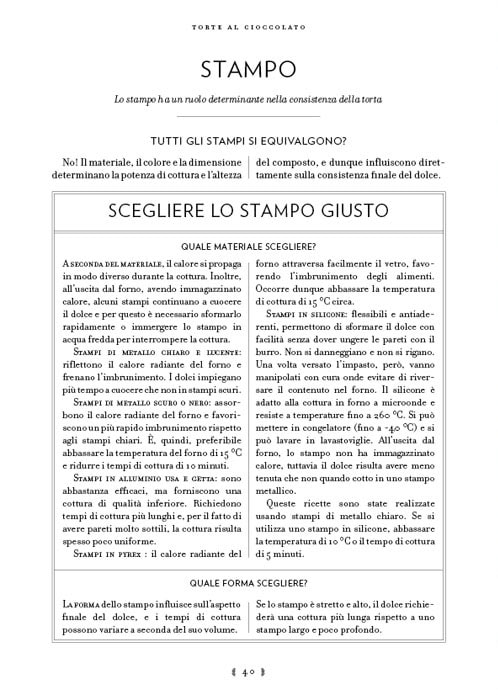 TORTE AL CIOCCOLATO

STAMPO

Lo stampo ha un ruolo determinante nella consistenza della torta

TUTTI GLI STAMPI SI EQUIVALGONO?

No! Il materiale, il colore e la dimensione determinano la potenza di cottura e l'altezza del composto, e dunque influiscono direttamente sulla consistenza finale del dolce.

SCEGLIERE LO STAMPO GIUSTO

QUALE MATERIALE SCEGLIERE?

A SECONDA DEL MATERIALE, il calore si propaga in modo diverso durante la cottura. Inoltre, all'uscita dal forno, avendo immagazzinato calore, alcuni stampi continuano a cuocere il dolce e per questo è necessario sformarlo rapidamente o immergere lo stampo in acqua fredda per interrompere la cottura.

STAMPI DI METALLO CHIARO E LUCENTE: riflettono il calore radiante del forno e frenano l'imbrunimento. I dolci impiegano più tempo a cuocere che non in stampi scuri.

STAMPI DI METALLO SCURO O NERO: assorbono il calore radiante del forno e favoriscono un più rapido imbrunimento rispetto agli stampi chiari. È, quindi, preferibile abbassare la temperatura del forno di 15 °C e ridurre i tempi di cottura di 10 minuti.

STAMPI IN ALLUMINIO USA E GETTA: sono abbastanza efficaci, ma forniscono una cottura di qualità inferiore. Richiedono tempi di cottura più lunghi e, per il fatto di avere pareti molto sottili, la cottura risulta spesso poco uniforme.

STAMPI IN PYREX : il calore radiante del forno attraversa facilmente il vetro, favorendo l'imbrunimento degli alimenti. Occorre dunque abbassare la temperatura di cottura di 15 °C circa.

STAMPI IN SILICONE: flessibili e antiaderenti, permettono di sformare il dolce con facilità senza dover ungere le pareti con il burro. Non si danneggiano e non si rigano. Una volta versato l'impasto, però, vanno manipolati con cura onde evitare di riversare il contenuto nel forno. Il silicone è adatto alla cottura in forno a microonde e resiste a temperature fino a 260 °C. Si può mettere in congelatore (fino a -40 °C) e si può lavare in lavastoviglie. All'uscita dal forno, lo stampo non ha immagazzinato calore, tuttavia il dolce risulta avere meno tenuta che non quando cotto in uno stampo metallico.

Queste ricette sono state realizzate usando stampi di metallo chiaro. Se si utilizza uno stampo in silicone, abbassare la temperatura di 10 °C o il tempo di cottura di 5 minuti.

QUALE FORMA SCEGLIERE?

LA FORMA dello stampo influisce sull'aspetto finale del dolce, e i tempi di cottura possono variare a seconda del suo volume.

Se lo stampo è stretto e alto, il dolce richiederà una cottura più lunga rispetto a uno stampo largo e poco profondo.

{ 40 }